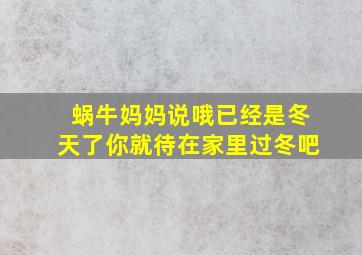 蜗牛妈妈说哦已经是冬天了你就待在家里过冬吧